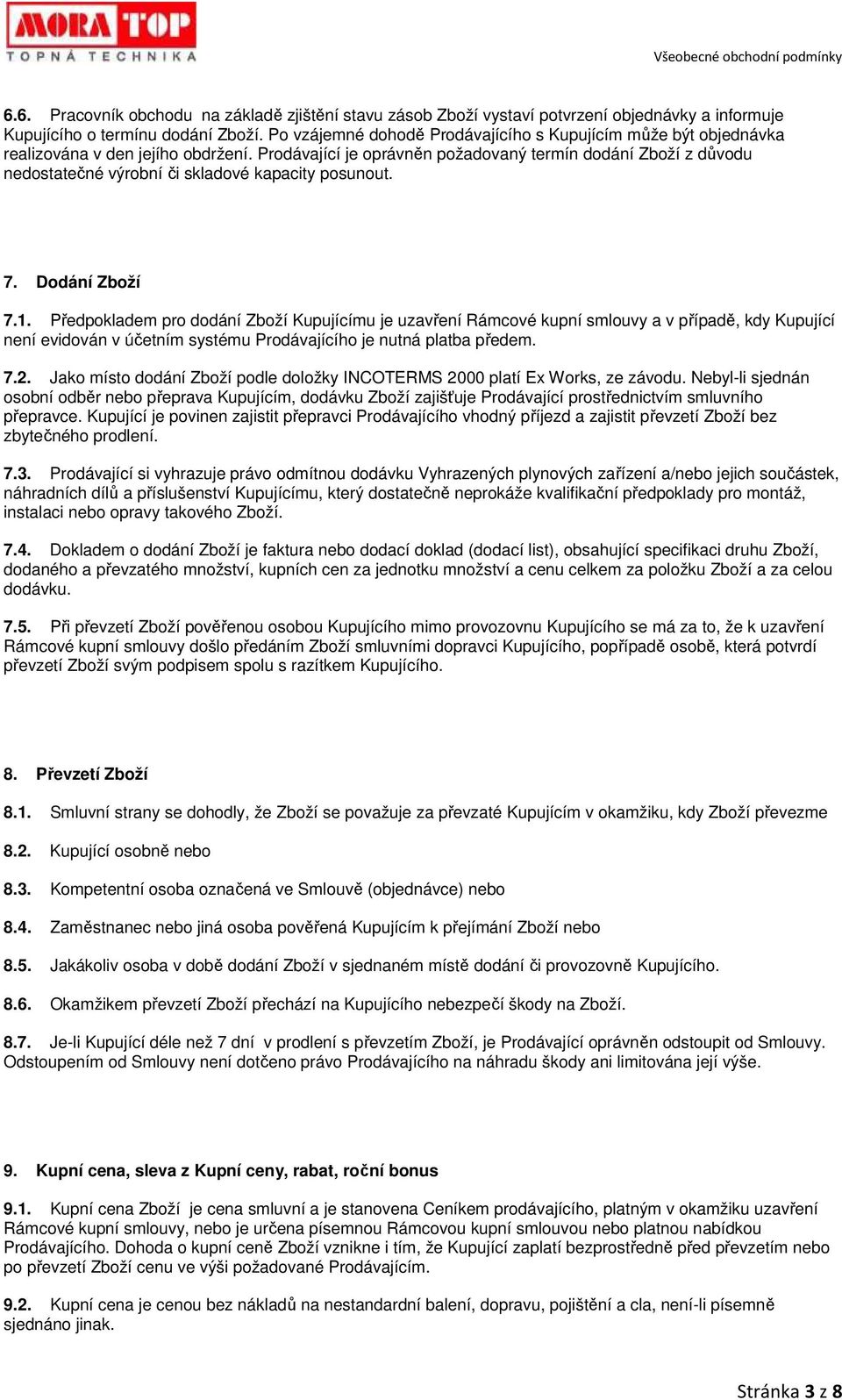 MORA TOP
TOPNÁ TECHNIKA

Všeobecné obchodní podmínky

6.6. Pracovník obchodu na základě zjištění stavu zásob Zboží vystaví potvrzení objednávky a informuje Kupujícího o termínu dodání Zboží. Po vzájemné dohodě Prodávajícího s Kupujícím může být objednávka realizována v den jejího obdržení. Prodávající je oprávněn požadovaný termín dodání Zboží z důvodu nedostatečné výrobní či skladové kapacity posunout.

7. Dodání Zboží

7.1. Předpokladem pro dodání Zboží Kupujícímu je uzavření Rámcové kupní smlouvy a v případě, kdy Kupující není evidován v účetním systému Prodávajícího je nutná platba předem.

7.2. Jako místo dodání Zboží podle doložky INCOTERMS 2000 platí Ex Works, ze závodu. Nebyl-li sjednán osobní odběr nebo přeprava Kupujícím, dodávku Zboží zajišťuje Prodávající prostřednictvím smluvního přepravce. Kupující je povinen zajistit přepravci Prodávajícího vhodný příjezd a zajistit převzetí Zboží bez zbytečného prodlení.

7.3. Prodávající si vyhrazuje právo odmítnou dodávku Vyhrazených plynových zařízení a/nebo jejich součástek, náhradních dílů a příslušenství Kupujícímu, který dostatečně neprokáže kvalifikační předpoklady pro montáž, instalaci nebo opravy takového Zboží.

7.4. Dokladem o dodání Zboží je faktura nebo dodací doklad (dodací list), obsahující specifikaci druhu Zboží, dodaného a převzatého množství, kupních cen za jednotku množství a cenu celkem za položku Zboží a za celou dodávku.

7.5. Při převzetí Zboží pověřenou osobou Kupujícího mimo provozovnu Kupujícího se má za to, že k uzavření Rámcové kupní smlouvy došlo předáním Zboží smluvními dopravci Kupujícího, popřípadě osobě, která potvrdí převzetí Zboží svým podpisem spolu s razítkem Kupujícího.

8. Převzetí Zboží

8.1. Smluvní strany se dohodly, že Zboží se považuje za převzaté Kupujícím v okamžiku, kdy Zboží převezme

8.2. Kupující osobně nebo

8.3. Kompetentní osoba označená ve Smlouvě (objednávce) nebo

8.4. Zaměstnanec nebo jiná osoba pověřená Kupujícím k přejímání Zboží nebo

8.5. Jakákoliv osoba v době dodání Zboží v sjednaném místě dodání či provozovně Kupujícího.

8.6. Okamžikem převzetí Zboží přechází na Kupujícího nebezpečí škody na Zboží.

8.7. Je-li Kupující déle než 7 dní v prodlení s převzetím Zboží, je Prodávající oprávněn odstoupit od Smlouvy. Odstoupením od Smlouvy není dotčeno právo Prodávajícího na náhradu škody ani limitována její výše.

9. Kupní cena, sleva z Kupní ceny, rabat, roční bonus

9.1. Kupní cena Zboží je cena smluvní a je stanovena Ceníkem prodávajícího, platným v okamžiku uzavření Rámcové kupní smlouvy, nebo je určena písemnou Rámcovou kupní smlouvou nebo platnou nabídkou Prodávajícího. Dohoda o kupní ceně Zboží vznikne i tím, že Kupující zaplatí bezprostředně před převzetím nebo po převzetí Zboží cenu ve výši požadované Prodávajícím.

9.2. Kupní cena je cenou bez nákladů na nestandardní balení, dopravu, pojištění a cla, není-li písemně sjednáno jinak.

Stránka 3 z 8